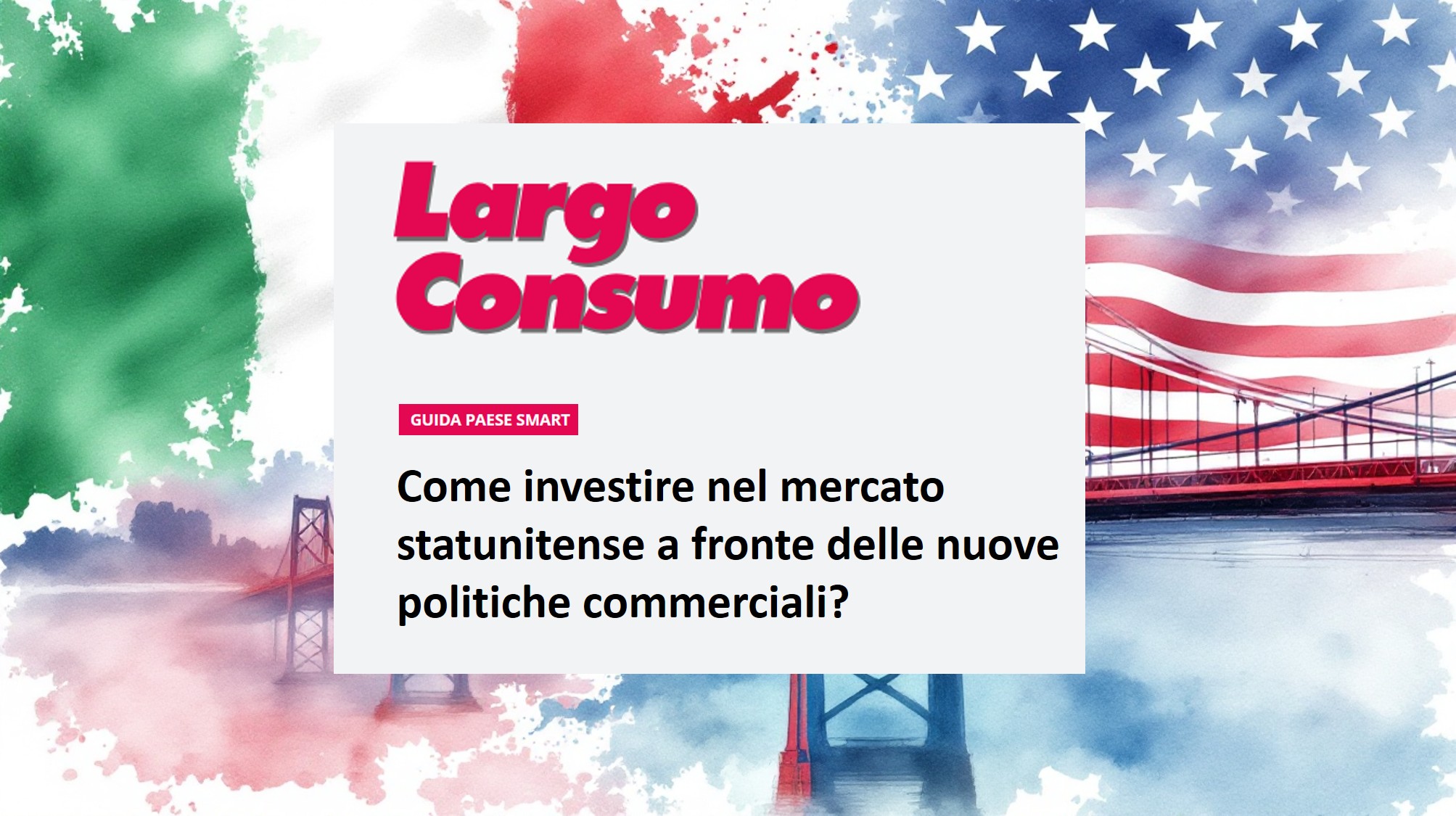 Largo Consumo

GUIDA PAESE SMART

Come investire nel mercato statunitense a fronte delle nuove politiche commerciali?